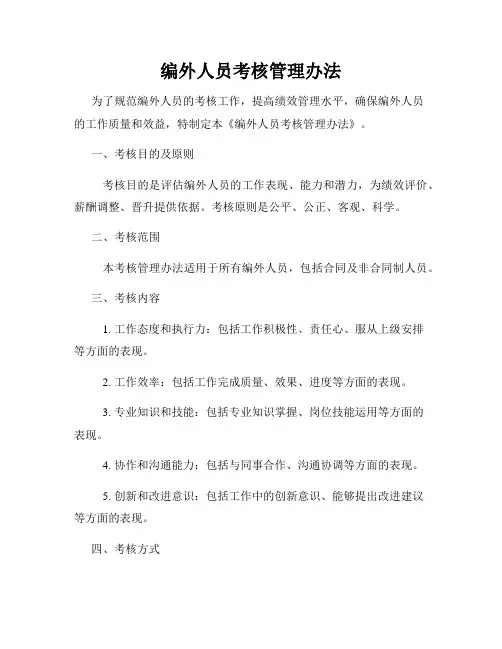 编外人员考核管理办法

为了规范编外人员的考核工作，提高绩效管理水平，确保编外人员的工作质量和效益，特制定本《编外人员考核管理办法》。

一、考核目的及原则

考核目的是评估编外人员的工作表现、能力和潜力，为绩效评价、薪酬调整、晋升提供依据。考核原则是公平、公正、客观、科学。

二、考核范围

本考核管理办法适用于所有编外人员，包括合同及非合同制人员。

三、考核内容

1. 工作态度和执行力：包括工作积极性、责任心、服从上级安排等方面的表现。

2. 工作效率：包括工作完成质量、效果、进度等方面的表现。

3. 专业知识和技能：包括专业知识掌握、岗位技能运用等方面的表现。

4. 协作和沟通能力：包括与同事合作、沟通协调等方面的表现。

5. 创新和改进意识：包括工作中的创新意识、能够提出改进建议等方面的表现。

四、考核方式